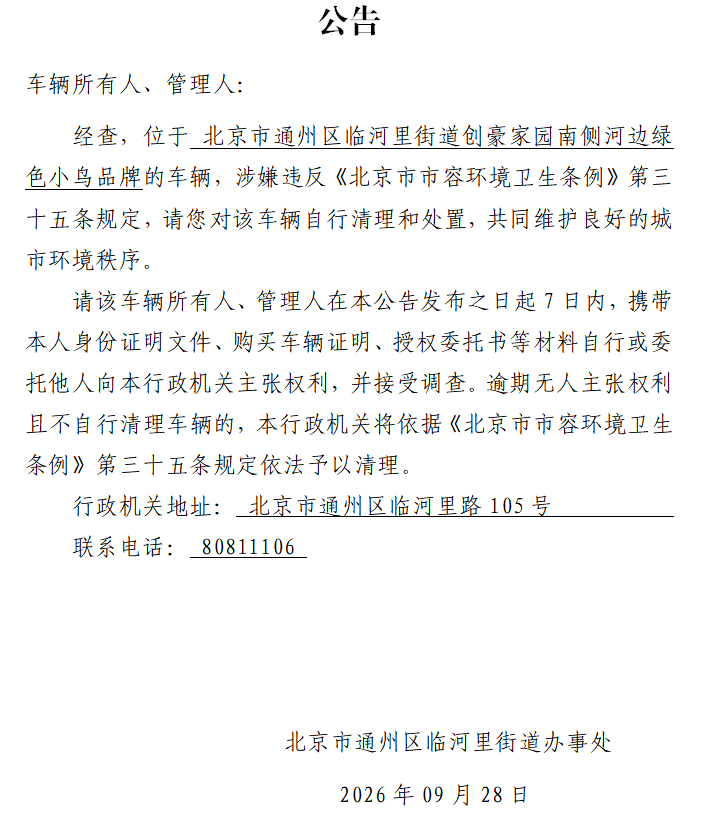 公告

车辆所有人、管理人:

经查，位于北京市通州区临河里街道创豪家园南侧河边绿色小鸟品牌的车辆，涉嫌违反《北京市市容环境卫生条例》第三十五条规定，请您对该车辆自行清理和处置，共同维护良好的城市环境秩序。

请该车辆所有人、管理人在本公告发布之日起7日内，携带本人身份证明文件、购买车辆证明、授权委托书等材料自行或委托他人向本行政机关主张权利，并接受调查。逾期无人主张权利且不自行清理车辆的，本行政机关将依据《北京市市容环境卫生条例》第三十五条规定依法予以清理。

行政机关地址：北京市通州区临河里路105号

联系电话：80811106

北京市通州区临河里街道办事处

2026年09月28日